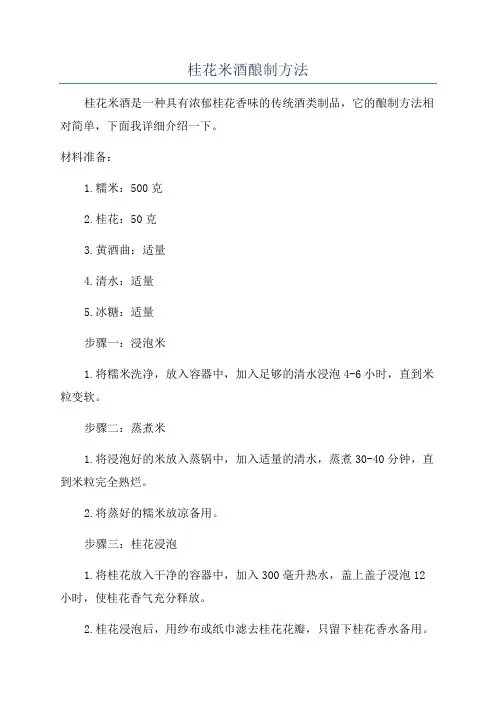 桂花米酒酿制方法

桂花米酒是一种具有浓郁桂花香味的传统酒类制品，它的酿制方法相对简单，下面我详细介绍一下。

材料准备：

1.糯米：500克

2.桂花：50克

3.黄酒曲：适量

4.清水：适量

5.冰糖：适量

步骤一：浸泡米

1.将糯米洗净，放入容器中，加入足够的清水浸泡4-6小时，直到米粒变软。

步骤二：蒸煮米

1.将浸泡好的米放入蒸锅中，加入适量的清水，蒸煮30-40分钟，直到米粒完全熟烂。

2.将蒸好的糯米放凉备用。

步骤三：桂花浸泡

1.将桂花放入干净的容器中，加入300毫升热水，盖上盖子浸泡12小时，使桂花香气充分释放。

2.桂花浸泡后，用纱布或纸巾滤去桂花花瓣，只留下桂花香水备用。